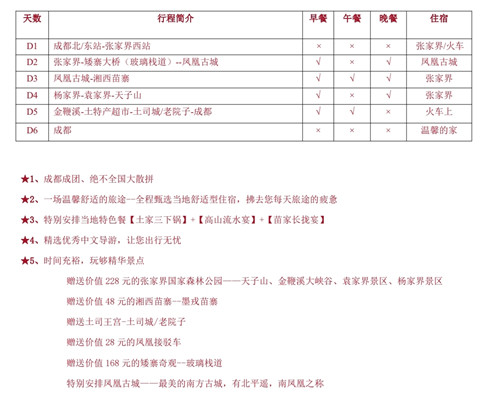 | 天数 | 行程简介 | 早餐 | 午餐 | 晚餐 | 住宿 |
|---|---|---|---|---|---|
| D1 | 成都北/东站-张家界西站 | × | × | × | 张家界/火车 |
| D2 | 张家界-矮寨大桥（玻璃栈道）--凤凰古城 | √ | × | √ | 凤凰古城 |
| D3 | 凤凰古城-湘西苗寨 | √ | √ | √ | 张家界 |
| D4 | 杨家界-袁家界-天子山 | √ | × | √ | 张家界 |
| D5 | 金鞭溪-土特产超市-土司城/老院子-成都 | √ | √ | × | 火车上 |
| D6 | 成都 | × | × | × | 温馨的家 |

★1、成都成团、绝不全国大散拼

★2、一场温馨舒适的旅途--全程甄选当地舒适型住宿，拂去您每天旅途的疲惫

★3、特别安排当地特色餐【土家三下锅】+【高山流水宴】+【苗家长拢宴】

★4、精选优秀中文导游，让您出行无忧

★5、时间充裕，玩够精华景点

赠送价值 228 元的张家界国家森林公园——天子山、金鞭溪大峡谷、袁家界景区、杨家界景区

赠送价值 48 元的湘西苗寨--墨戎苗寨

赠送土司王宫-土司城/老院子

赠送价值 28 元的凤凰接驳车

赠送价值 168 元的矮寨奇观--玻璃栈道

特别安排凤凰古城——最美的南方古城，有北平遥，南凤凰之称